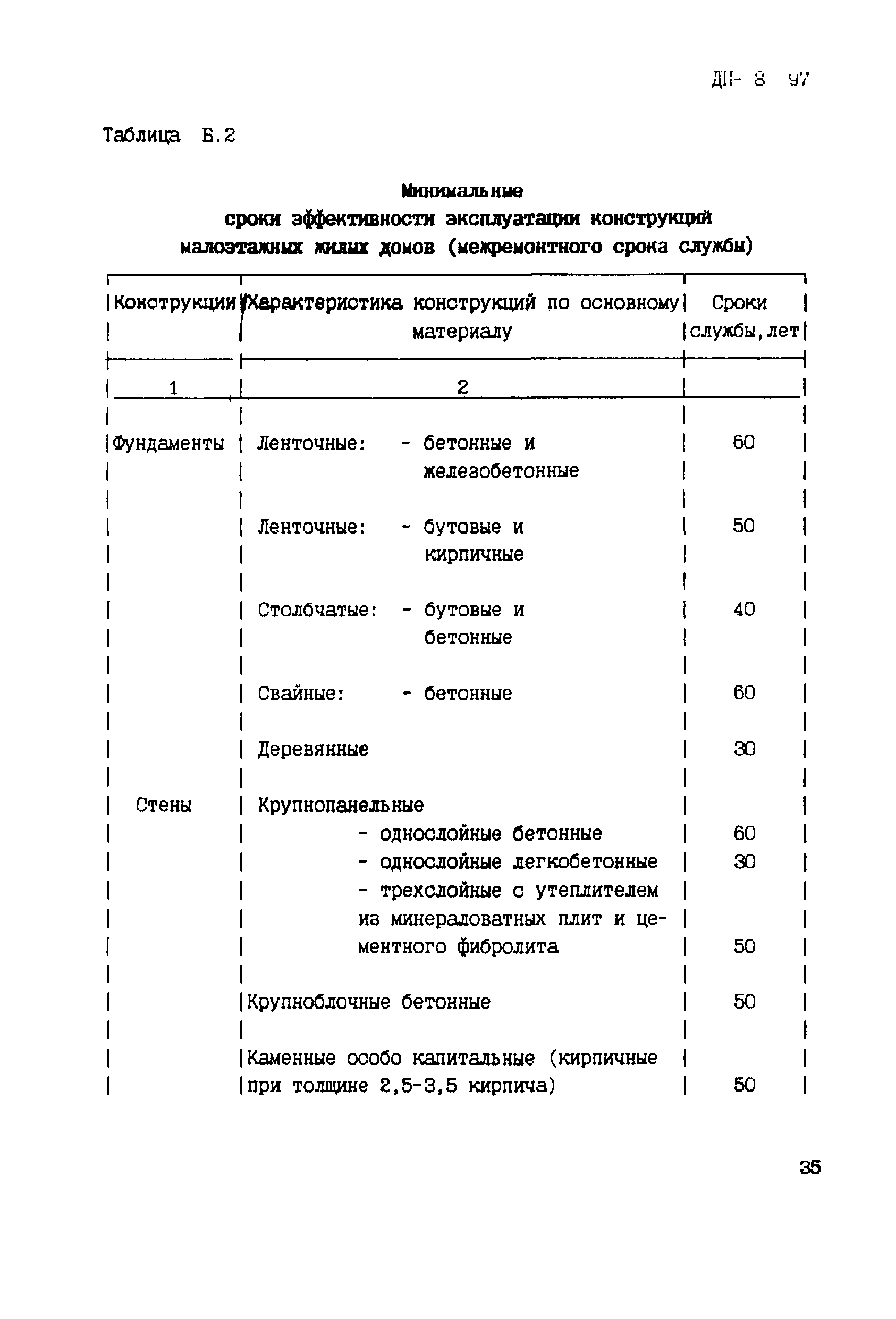 ДН- 8 97

Таблица Б.2

Минимальные сроки эффективности эксплуатации конструкций малоэтажных жилых домов (межремонтного срока службы)

| Конструкции | Характеристика конструкций по основному материалу | Сроки службы, лет |
|---|---|---|
| 1 | 2 | |
| Фундаменты | Ленточные: - бетонные и железобетонные | 60 |
| | Ленточные: - бутовые и кирпичные | 50 |
| | Столбчатые: - бутовые и бетонные | 40 |
| | Свайные: - бетонные | 60 |
| | Деревянные | 30 |
| Стены | Крупнопанельные | |
| | - однослойные бетонные | 60 |
| | - однослойные легкобетонные | 30 |
| | - трехслойные с утеплителем из минераловатных плит и цементного фибролита | 50 |
| | Крупноблочные бетонные | 50 |
| | Каменные особо капитальные (кирпичные при толщине 2,5-3,5 кирпича) | 50 |

35